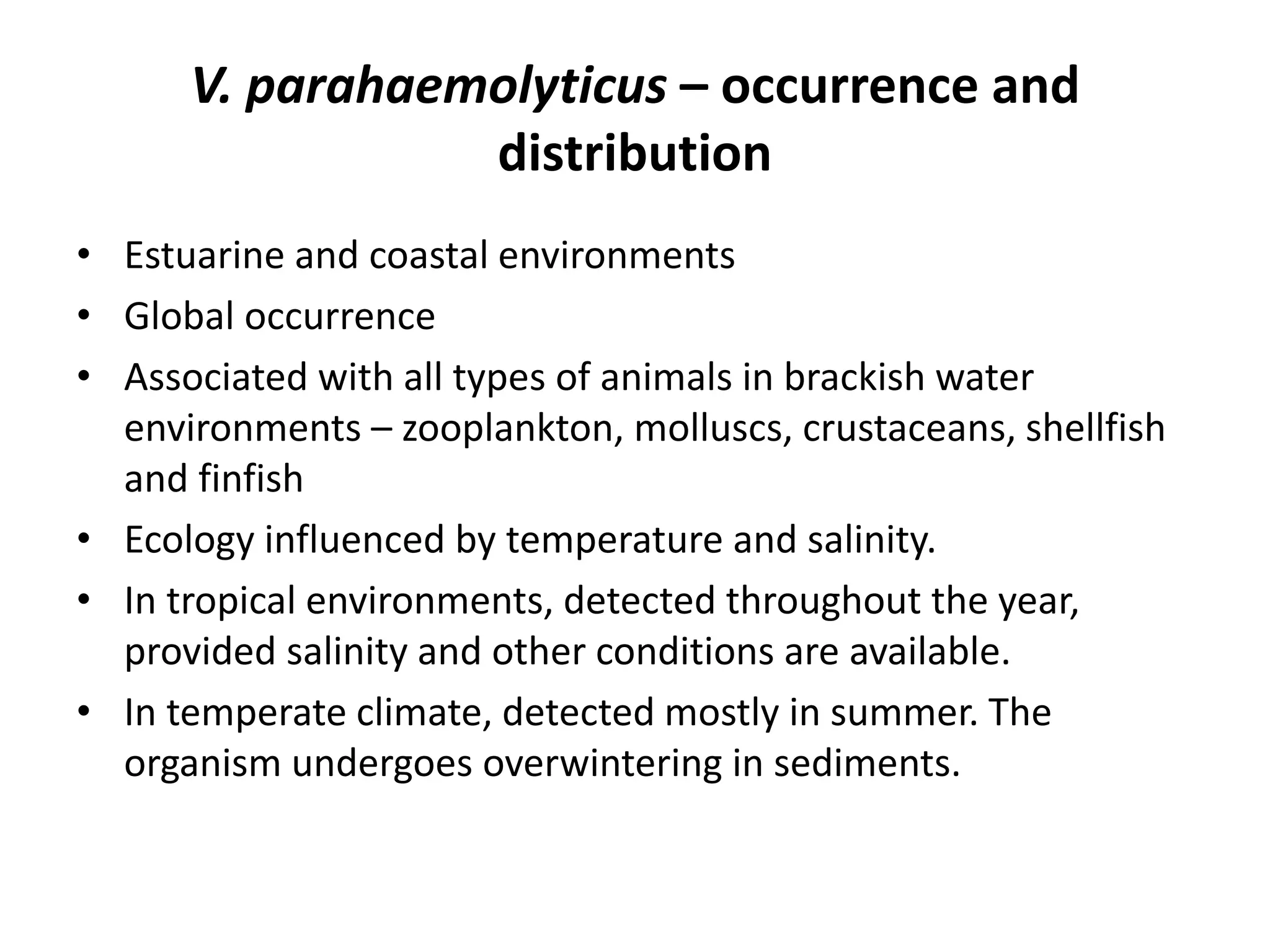 V. parahaemolyticus – occurrence and distribution

• Estuarine and coastal environments
• Global occurrence
• Associated with all types of animals in brackish water environments – zooplankton, molluscs, crustaceans, shellfish and finfish
• Ecology influenced by temperature and salinity.
• In tropical environments, detected throughout the year, provided salinity and other conditions are available.
• In temperate climate, detected mostly in summer. The organism undergoes overwintering in sediments.